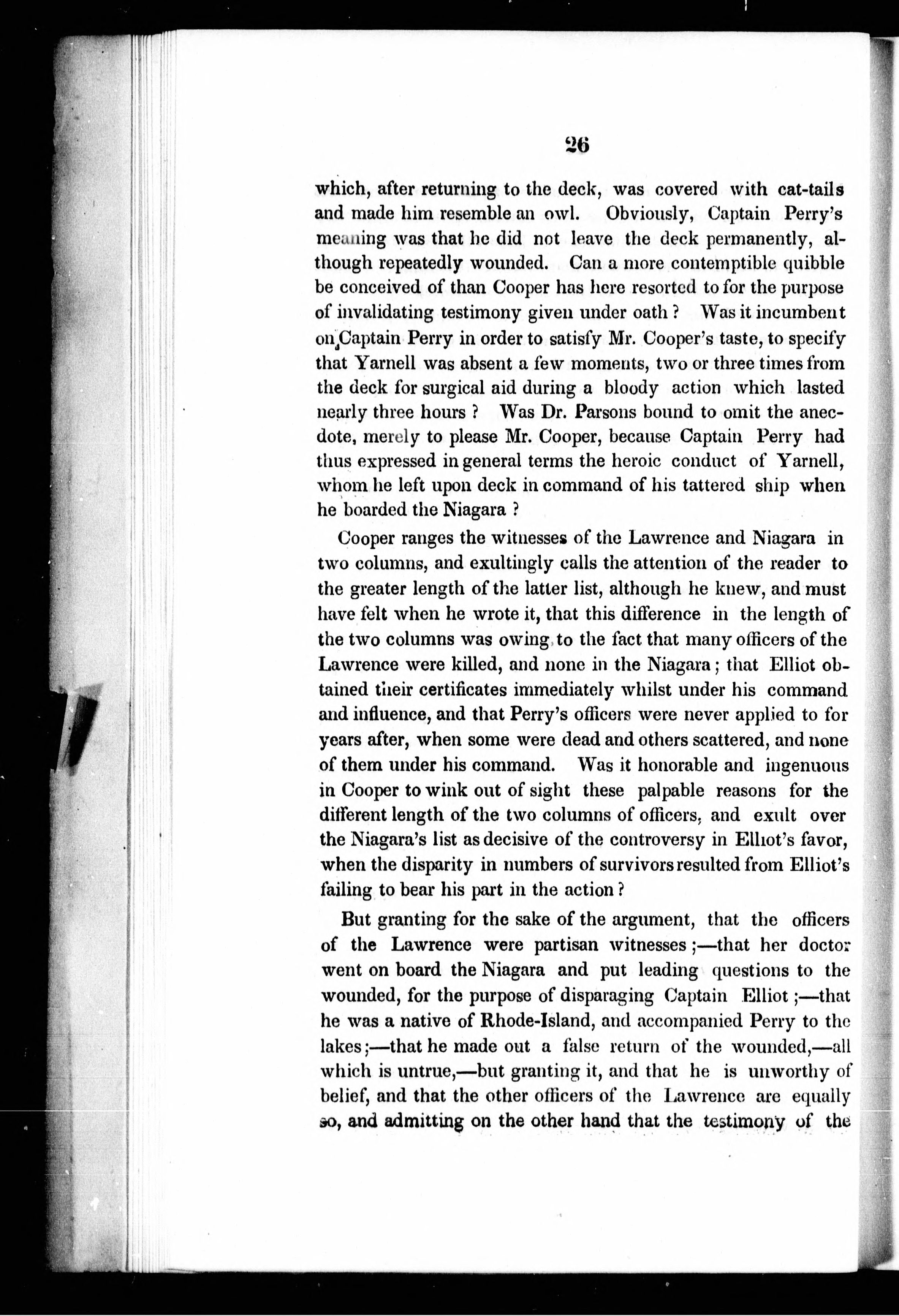 26

which, after returning to the deck, was covered with cat-tails and made him resemble an owl. Obviously, Captain Perry's meaning was that he did not leave the deck permanently, although repeatedly wounded. Can a more contemptible quibble be conceived of than Cooper has here resorted to for the purpose of invalidating testimony given under oath? Was it incumbent on Captain Perry in order to satisfy Mr. Cooper's taste, to specify that Yarnell was absent a few moments, two or three times from the deck for surgical aid during a bloody action which lasted nearly three hours? Was Dr. Parsons bound to omit the anecdote, merely to please Mr. Cooper, because Captain Perry had thus expressed in general terms the heroic conduct of Yarnell, whom he left upon deck in command of his tattered ship when he boarded the Niagara?

Cooper ranges the witnesses of the Lawrence and Niagara in two columns, and exultingly calls the attention of the reader to the greater length of the latter list, although he knew, and must have felt when he wrote it, that this difference in the length of the two columns was owing to the fact that many officers of the Lawrence were killed, and none in the Niagara; that Elliot obtained their certificates immediately whilst under his command and influence, and that Perry's officers were never applied to for years after, when some were dead and others scattered, and none of them under his command. Was it honorable and ingenuous in Cooper to wink out of sight these palpable reasons for the different length of the two columns of officers, and exult over the Niagara's list as decisive of the controversy in Elliot's favor, when the disparity in numbers of survivors resulted from Elliot's failing to bear his part in the action?

But granting for the sake of the argument, that the officers of the Lawrence were partisan witnesses;—that her doctor went on board the Niagara and put leading questions to the wounded, for the purpose of disparaging Captain Elliot;—that he was a native of Rhode-Island, and accompanied Perry to the lakes;—that he made out a false return of the wounded,—all which is untrue,—but granting it, and that he is unworthy of belief, and that the other officers of the Lawrence are equally so, and admitting on the other hand that the testimony of the